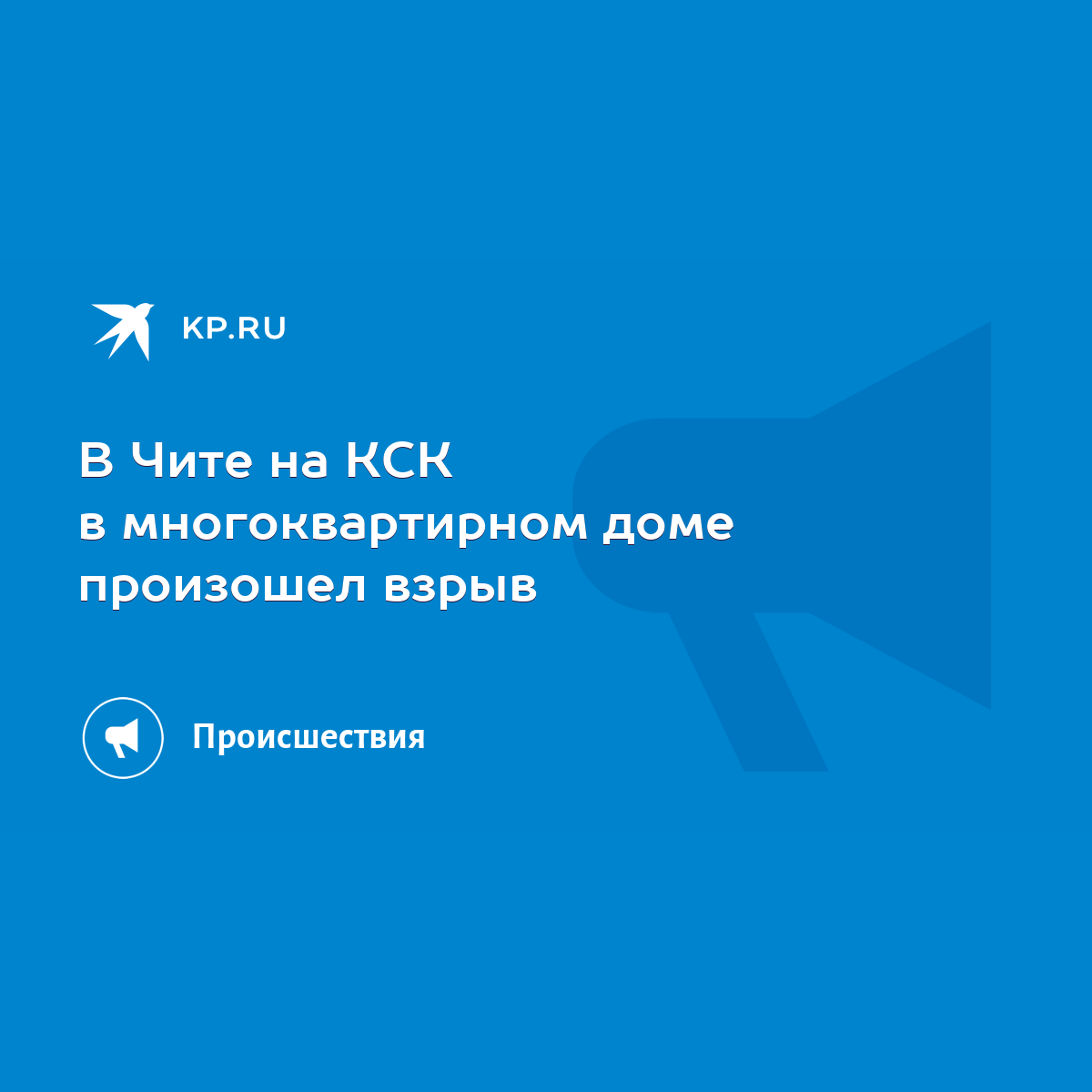 KP.RU

В Чите на КСК
в многоквартирном доме
произошел взрыв

Происшествия